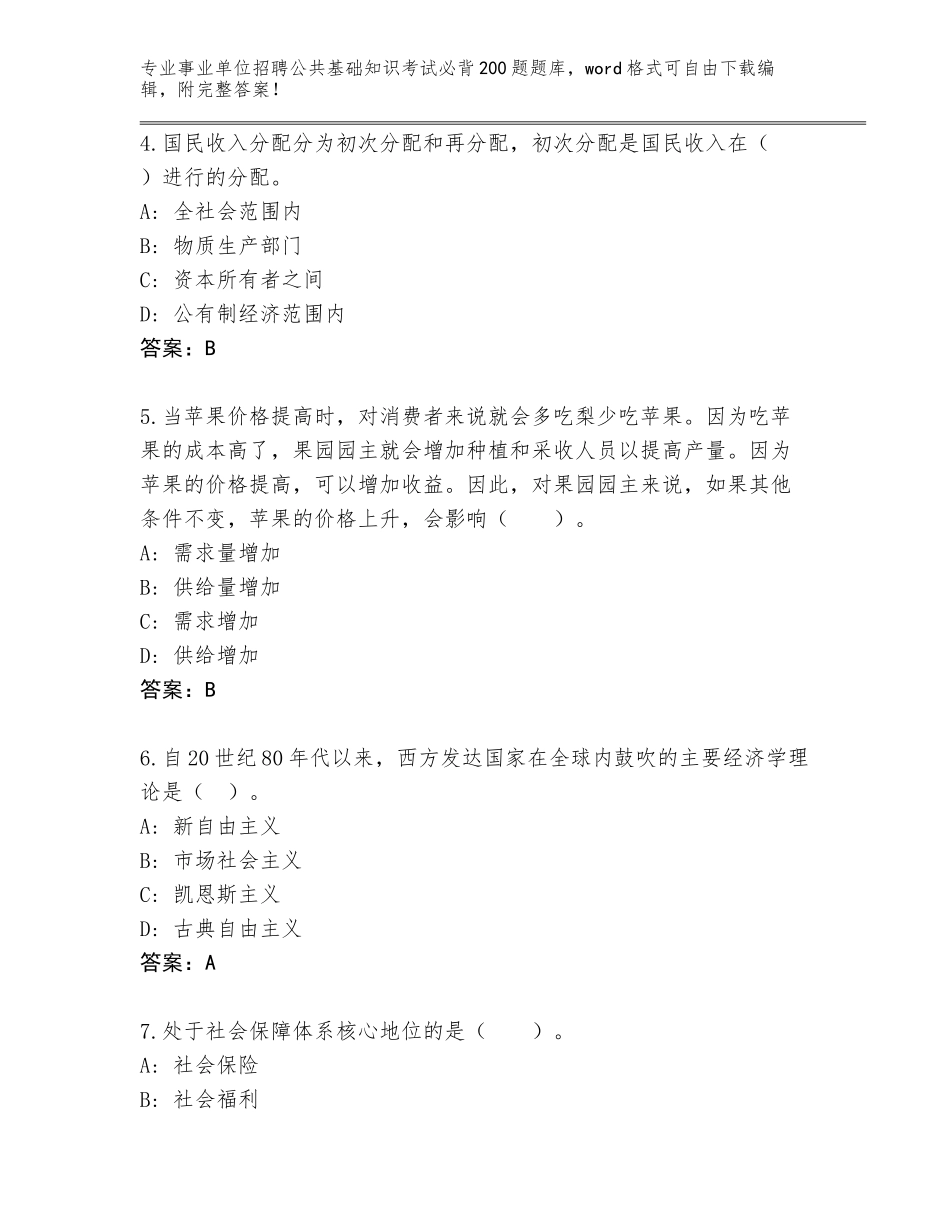 专业事业单位招聘公共基础知识考试必背200题题库，word格式可自由下载编辑，附完整答案！

4.国民收入分配分为初次分配和再分配，初次分配是国民收入在（ ）进行的分配。
A：全社会范围内
B：物质生产部门
C：资本所有者之间
D：公有制经济范围内
答案：B

5.当苹果价格提高时，对消费者来说就会多吃梨少吃苹果。因为吃苹果的成本高了，果园园主就会增加种植和采收人员以提高产量。因为苹果的价格提高，可以增加收益。因此，对果园园主来说，如果其他条件不变，苹果的价格上升，会影响（ ）。
A：需求量增加
B：供给量增加
C：需求增加
D：供给增加
答案：B

6.自20世纪80年代以来，西方发达国家在全球内鼓吹的主要经济学理论是（ ）。
A：新自由主义
B：市场社会主义
C：凯恩斯主义
D：古典自由主义
答案：A

7.处于社会保障体系核心地位的是（ ）。
A：社会保险
B：社会福利